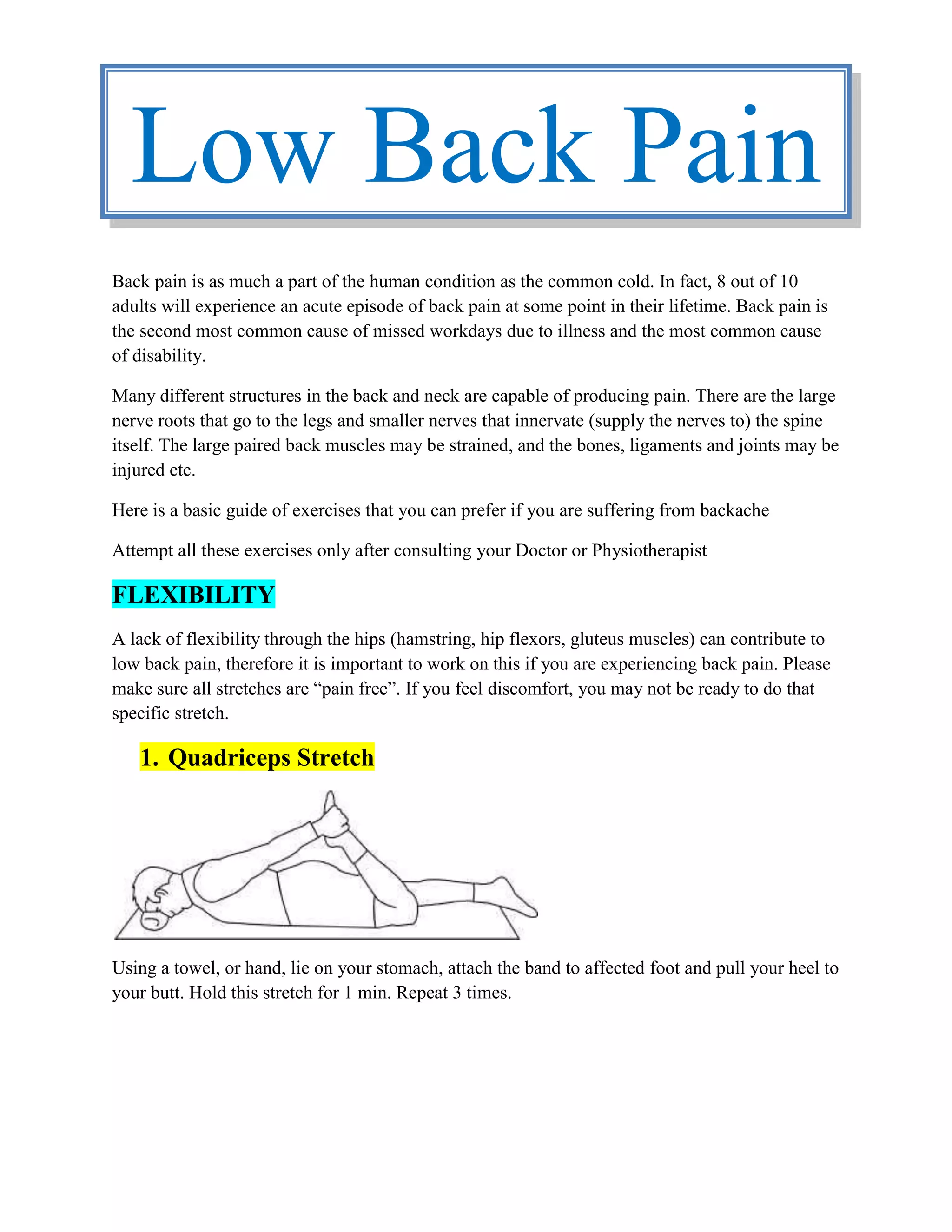 Low Back Pain

Back pain is as much a part of the human condition as the common cold. In fact, 8 out of 10 adults will experience an acute episode of back pain at some point in their lifetime. Back pain is the second most common cause of missed workdays due to illness and the most common cause of disability.

Many different structures in the back and neck are capable of producing pain. There are the large nerve roots that go to the legs and smaller nerves that innervate (supply the nerves to) the spine itself. The large paired back muscles may be strained, and the bones, ligaments and joints may be injured etc.

Here is a basic guide of exercises that you can prefer if you are suffering from backache

Attempt all these exercises only after consulting your Doctor or Physiotherapist

FLEXIBILITY

A lack of flexibility through the hips (hamstring, hip flexors, gluteus muscles) can contribute to low back pain, therefore it is important to work on this if you are experiencing back pain. Please make sure all stretches are “pain free”. If you feel discomfort, you may not be ready to do that specific stretch.

1. Quadriceps Stretch

Using a towel, or hand, lie on your stomach, attach the band to affected foot and pull your heel to your butt. Hold this stretch for 1 min. Repeat 3 times.